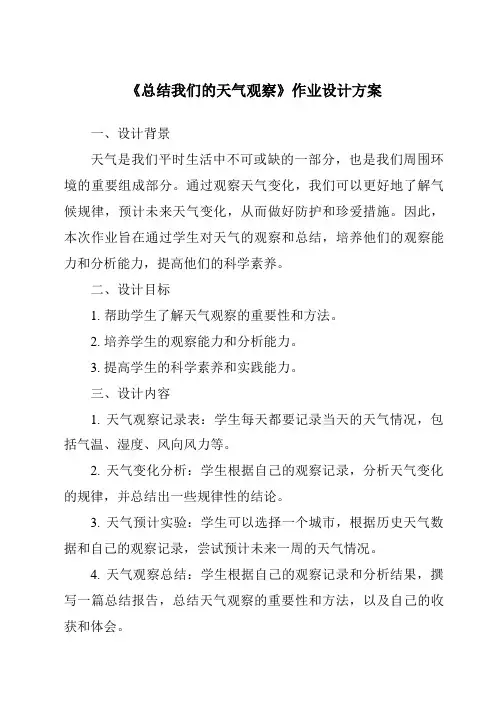 《总结我们的天气观察》作业设计方案

一、设计背景

天气是我们平时生活中不可或缺的一部分，也是我们周围环境的重要组成部分。通过观察天气变化，我们可以更好地了解气候规律，预计未来天气变化，从而做好防护和珍爱措施。因此，本次作业旨在通过学生对天气的观察和总结，培养他们的观察能力和分析能力，提高他们的科学素养。

二、设计目标

1. 帮助学生了解天气观察的重要性和方法。

2. 培养学生的观察能力和分析能力。

3. 提高学生的科学素养和实践能力。

三、设计内容

1. 天气观察记录表：学生每天都要记录当天的天气情况，包括气温、湿度、风向风力等。

2. 天气变化分析：学生根据自己的观察记录，分析天气变化的规律，并总结出一些规律性的结论。

3. 天气预计实验：学生可以选择一个城市，根据历史天气数据和自己的观察记录，尝试预计未来一周的天气情况。

4. 天气观察总结：学生根据自己的观察记录和分析结果，撰写一篇总结报告，总结天气观察的重要性和方法，以及自己的收获和体会。